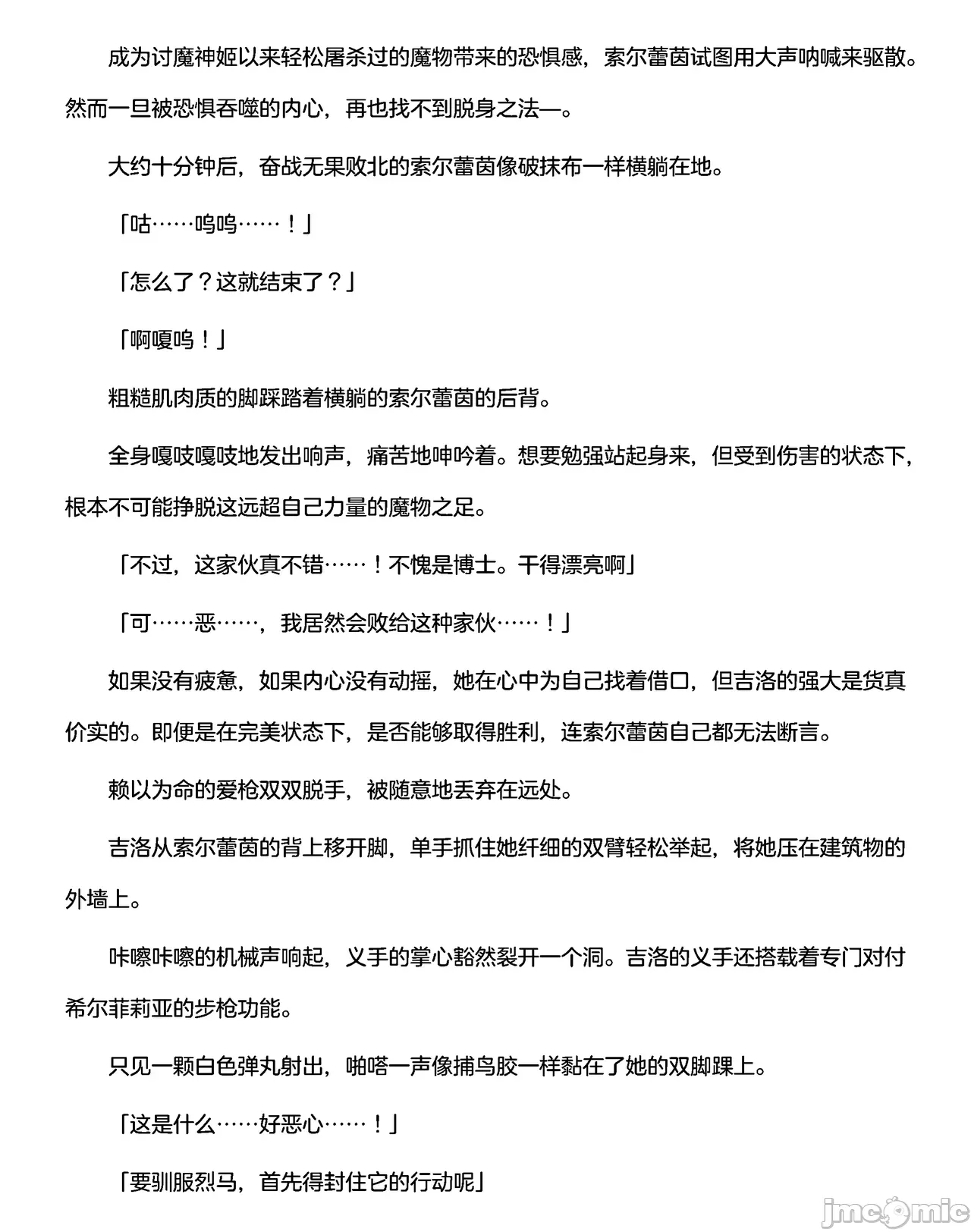 成为讨魔神姬以来轻松屠杀过的魔物带来的恐惧感，索尔蕾茵试图用大声呐喊来驱散。然而一旦被恐惧吞噬的内心，再也找不到脱身之法—。

大约十分钟后，奋战无果败北的索尔蕾茵像破抹布一样横躺在地。

「咕……呜呜……！」

「怎么了？这就结束了？」

「啊嘎呜！」

粗糙肌肉质的脚踩踏着横躺的索尔蕾茵的后背。

全身嘎吱嘎吱地发出响声，痛苦地呻吟着。想要勉强站起身来，但受到伤害的状态下，根本不可能挣脱这远超自己力量的魔物之足。

「不过，这家伙真不错……！不愧是博士。干得漂亮啊」

「可……恶……，我居然会败给这种家伙……！」

如果没有疲惫，如果内心没有动摇，她在心中为自己找着借口，但吉洛的强大是货真价实的。即便是在完美状态下，是否能够取得胜利，连索尔蕾茵自己都无法断言。

赖以为命的爱枪双双脱手，被随意地丢弃在远处。

吉洛从索尔蕾茵的背上移开脚，单手抓住她纤细的双臂轻松举起，将她压在建筑物的外墙上。

咔嚓咔嚓的机械声响起，义手的掌心豁然裂开一个洞。吉洛的义手还搭载着专门对付希尔菲莉亚的步枪功能。

只见一颗白色弹丸射出，啪嗒一声像捕鸟胶一样黏在了她的双脚踝上。

「这是什么……好恶心……！」

「要驯服烈马，首先得封住它的行动呢」

jmcomic